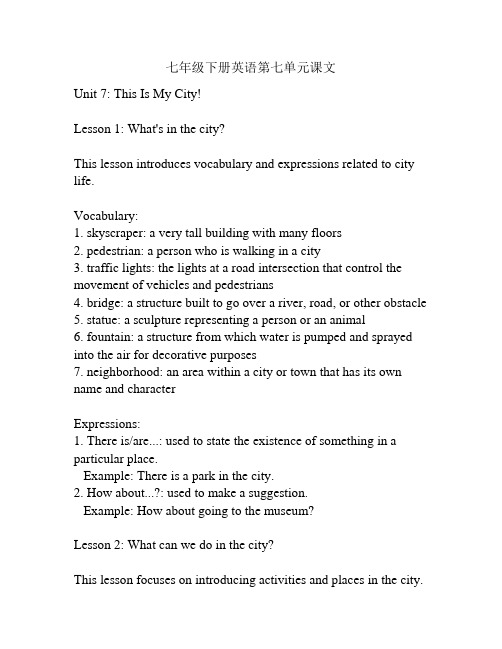 七年级下册英语第七单元课文

Unit 7: This Is My City!

Lesson 1: What's in the city?

This lesson introduces vocabulary and expressions related to city life.

Vocabulary:
1. skyscraper: a very tall building with many floors
2. pedestrian: a person who is walking in a city
3. traffic lights: the lights at a road intersection that control the movement of vehicles and pedestrians
4. bridge: a structure built to go over a river, road, or other obstacle
5. statue: a sculpture representing a person or an animal
6. fountain: a structure from which water is pumped and sprayed into the air for decorative purposes
7. neighborhood: an area within a city or town that has its own name and character

Expressions:
1. There is/are...: used to state the existence of something in a particular place.
Example: There is a park in the city.
2. How about...?: used to make a suggestion.
Example: How about going to the museum?

Lesson 2: What can we do in the city?

This lesson focuses on introducing activities and places in the city.